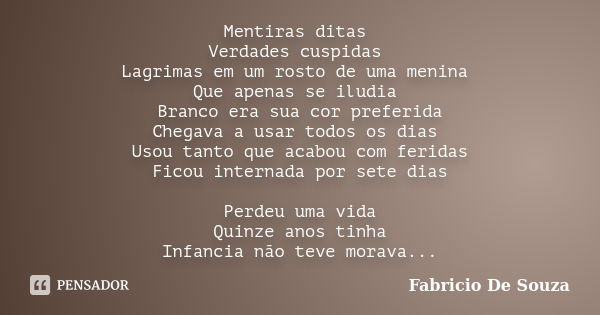 Mentiras ditas
Verdades cuspidas
Lagrimas em um rosto de uma menina
Que apenas se iludia
Branco era sua cor preferida
Chegava a usar todos os dias
Usou tanto que acabou com feridas
Ficou internada por sete dias

Perdeu uma vida
Quinze anos tinha
Infancia não teve morava...

PENSADOR

Fabricio De Souza